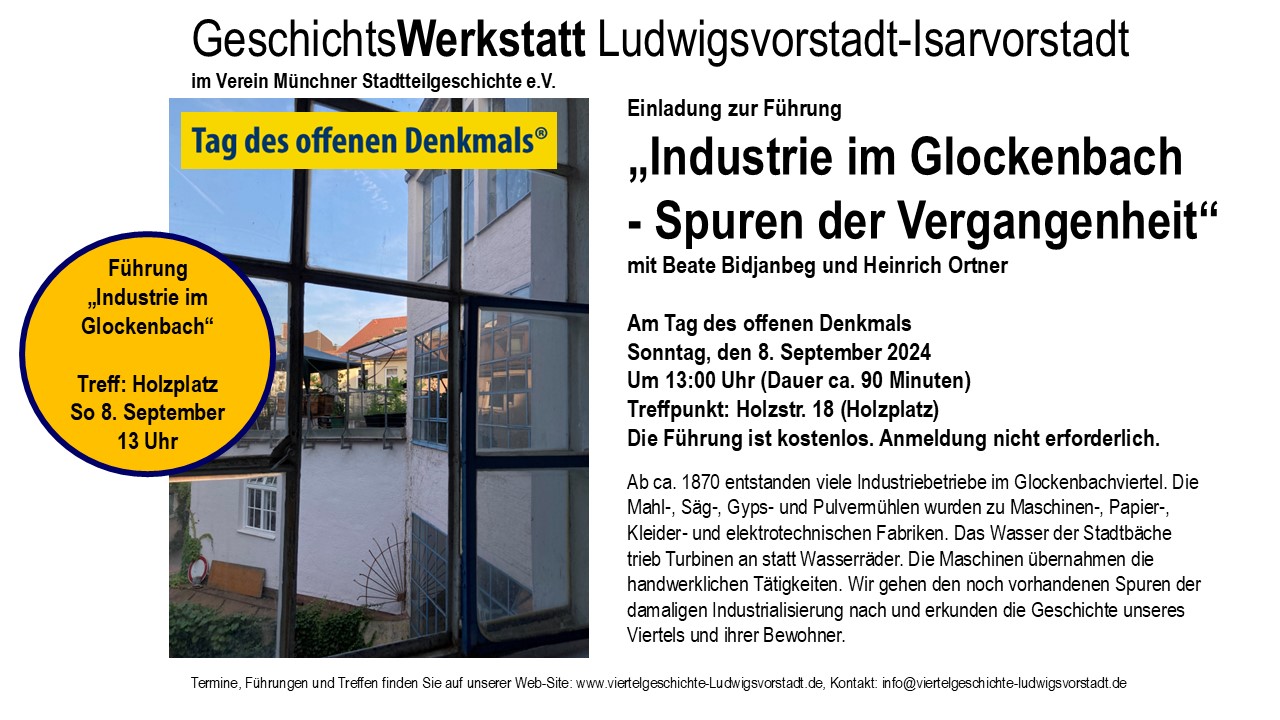 GeschichtsWerkstatt Ludwigsvorstadt-Isarvorstadt
im Verein Münchner Stadtteilgeschichte e.V.

Tag des offenen Denkmals®

Führung
„Industrie im Glockenbach“

Treff: Holzplatz
So 8. September
13 Uhr

Einladung zur Führung

„Industrie im Glockenbach
- Spuren der Vergangenheit“

mit Beate Bidjanbeg und Heinrich Ortner

Am Tag des offenen Denkmals
Sonntag, den 8. September 2024
Um 13:00 Uhr (Dauer ca. 90 Minuten)
Treffpunkt: Holzstr. 18 (Holzplatz)
Die Führung ist kostenlos. Anmeldung nicht erforderlich.

Ab ca. 1870 entstanden viele Industriebetriebe im Glockenbachviertel. Die Mahl-, Säg-, Gyps- und Pulvermühlen wurden zu Maschinen-, Papier-, Kleider- und elektrotechnischen Fabriken. Das Wasser der Stadtbäche trieb Turbinen an statt Wasserräder. Die Maschinen übernahmen die handwerklichen Tätigkeiten. Wir gehen den noch vorhandenen Spuren der damaligen Industrialisierung nach und erkunden die Geschichte unseres Viertels und ihrer Bewohner.

Termine, Führungen und Treffen finden Sie auf unserer Web-Site: www.viertelgeschichte-Ludwigsvorstadt.de, Kontakt: info@viertelgeschichte-ludwigsvorstadt.de